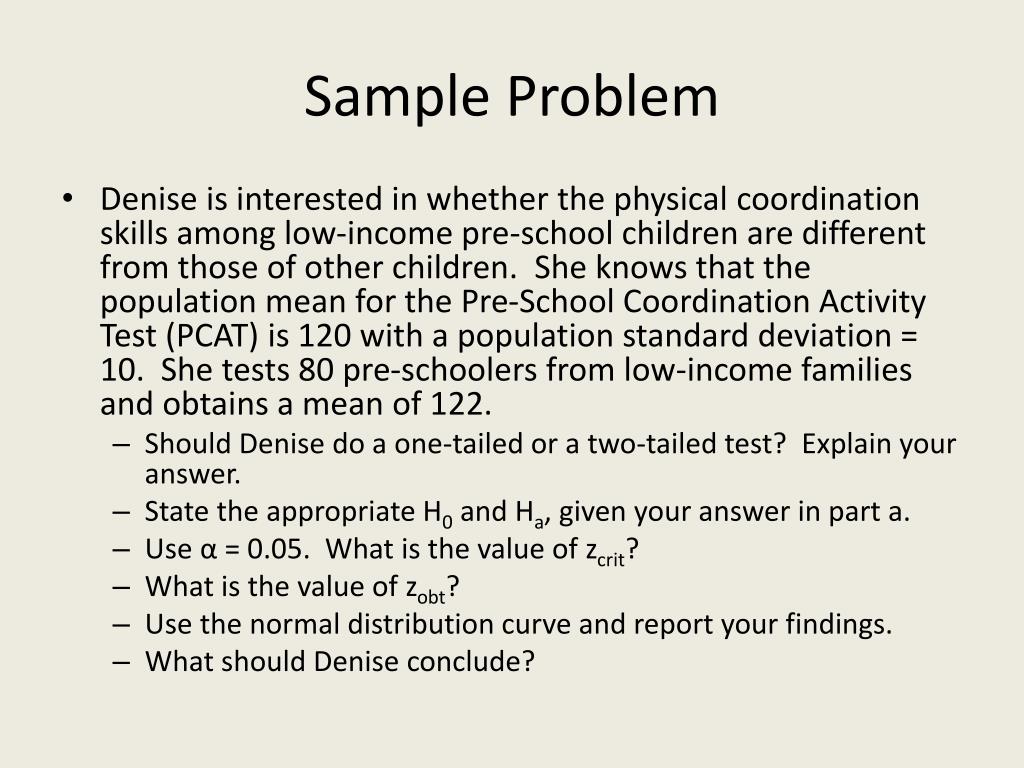 Sample Problem

• Denise is interested in whether the physical coordination skills among low-income pre-school children are different from those of other children. She knows that the population mean for the Pre-School Coordination Activity Test (PCAT) is 120 with a population standard deviation = 10. She tests 80 pre-schoolers from low-income families and obtains a mean of 122.

– Should Denise do a one-tailed or a two-tailed test? Explain your answer.
– State the appropriate $H_0$ and $H_a$, given your answer in part a.
– Use $\alpha = 0.05$. What is the value of $z_{crit}$?
– What is the value of $z_{obt}$?
– Use the normal distribution curve and report your findings.
– What should Denise conclude?